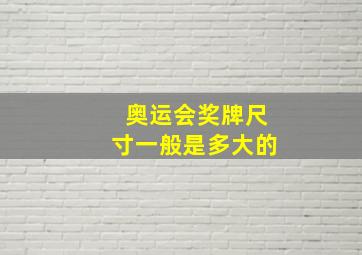 奥运会奖牌尺寸一般是多大的